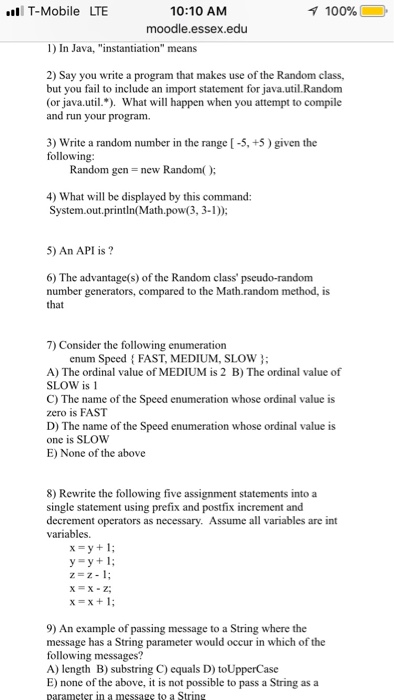 T-Mobile LTE 10:10 AM 100%
moodle.essex.edu

1) In Java, "instantiation" means

2) Say you write a program that makes use of the Random class, but you fail to include an import statement for java.util.Random (or java.util.*). What will happen when you attempt to compile and run your program.

3) Write a random number in the range [ -5, +5 ) given the following:
Random gen = new Random( );

4) What will be displayed by this command:
System.out.println(Math.pow(3, 3-1));

5) An API is ?

6) The advantage(s) of the Random class' pseudo-random number generators, compared to the Math.random method, is that

7) Consider the following enumeration
enum Speed { FAST, MEDIUM, SLOW };
A) The ordinal value of MEDIUM is 2 B) The ordinal value of SLOW is 1
C) The name of the Speed enumeration whose ordinal value is zero is FAST
D) The name of the Speed enumeration whose ordinal value is one is SLOW
E) None of the above

8) Rewrite the following five assignment statements into a single statement using prefix and postfix increment and decrement operators as necessary. Assume all variables are int variables.
x = y + 1;
y = y + 1;
z = z - 1;
x = x - z;
x = x + 1;

9) An example of passing message to a String where the message has a String parameter would occur in which of the following messages?
A) length B) substring C) equals D) toUpperCase
E) none of the above, it is not possible to pass a String as a parameter in a message to a String